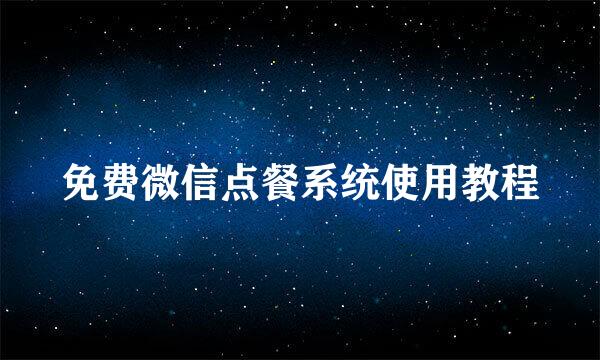 免费微信点餐系统使用教程